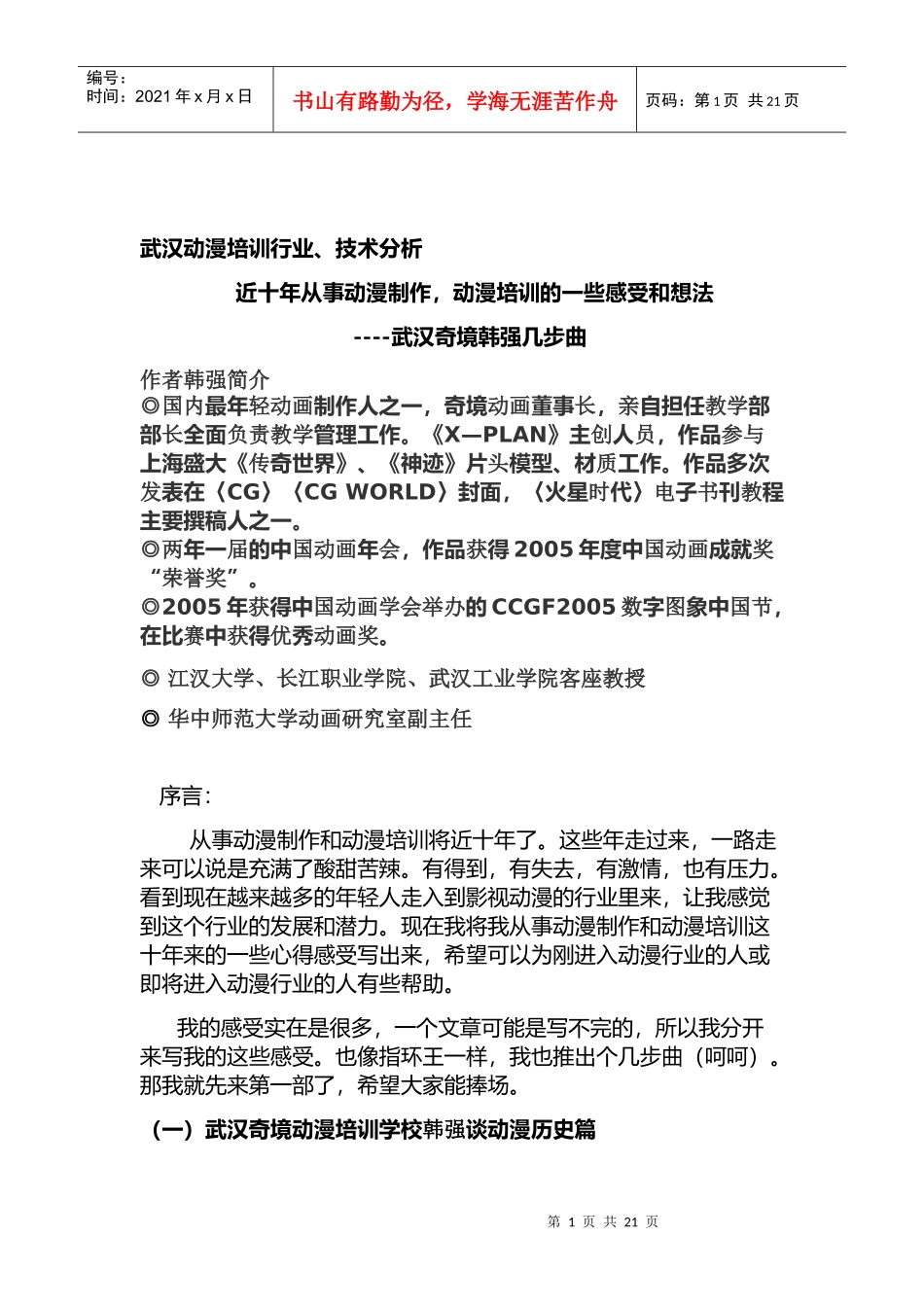 编号：
时间：2021 年 x 月 x 日

书山有路勤为径，学海无涯苦作舟

页码：第 1 页 共 21 页

武汉动漫培训行业、技术分析

近十年从事动漫制作，动漫培训的一些感受和想法

----武汉奇境韩强几步曲

作者韩强简介
◎国内最年轻动画制作人之一，奇境动画董事长，亲自担任教学部部长全面负责教学管理工作。《X—PLAN》主创人员，作品参与上海盛大《传奇世界》、《神迹》片头模型、材质工作。作品多次发表在〈CG〉〈CG WORLD〉封面，〈火星时代〉电子书刊教程主要撰稿人之一。
◎两年一届的中国动画年会，作品获得 2005 年度中国动画成就奖“荣誉奖”。
◎2005 年获得中国动画学会举办的 CCGF2005 数字图象中国节，在比赛中获得优秀动画奖。

◎ 江汉大学、长江职业学院、武汉工业学院客座教授

◎ 华中师范大学动画研究室副主任

序言：

从事动漫制作和动漫培训将近十年了。这些年走过来，一路走来可以说是充满了酸甜苦辣。有得到，有失去，有激情，也有压力。看到现在越来越多的年轻人走入到影视动漫的行业里来，让我感觉到这个行业的发展和潜力。现在我将我从事动漫制作和动漫培训这十年来的一些心得感受写出来，希望可以为刚进入动漫行业的人或即将进入动漫行业的人有些帮助。

我的感受实在是很多，一个文章可能是写不完的，所以我分开来写我的这些感受。也像指环王一样，我也推出个几步曲（呵呵）。那我就先来第一部了，希望大家能捧场。

（一）武汉奇境动漫培训学校韩强谈动漫历史篇

第 1 页 共 21 页